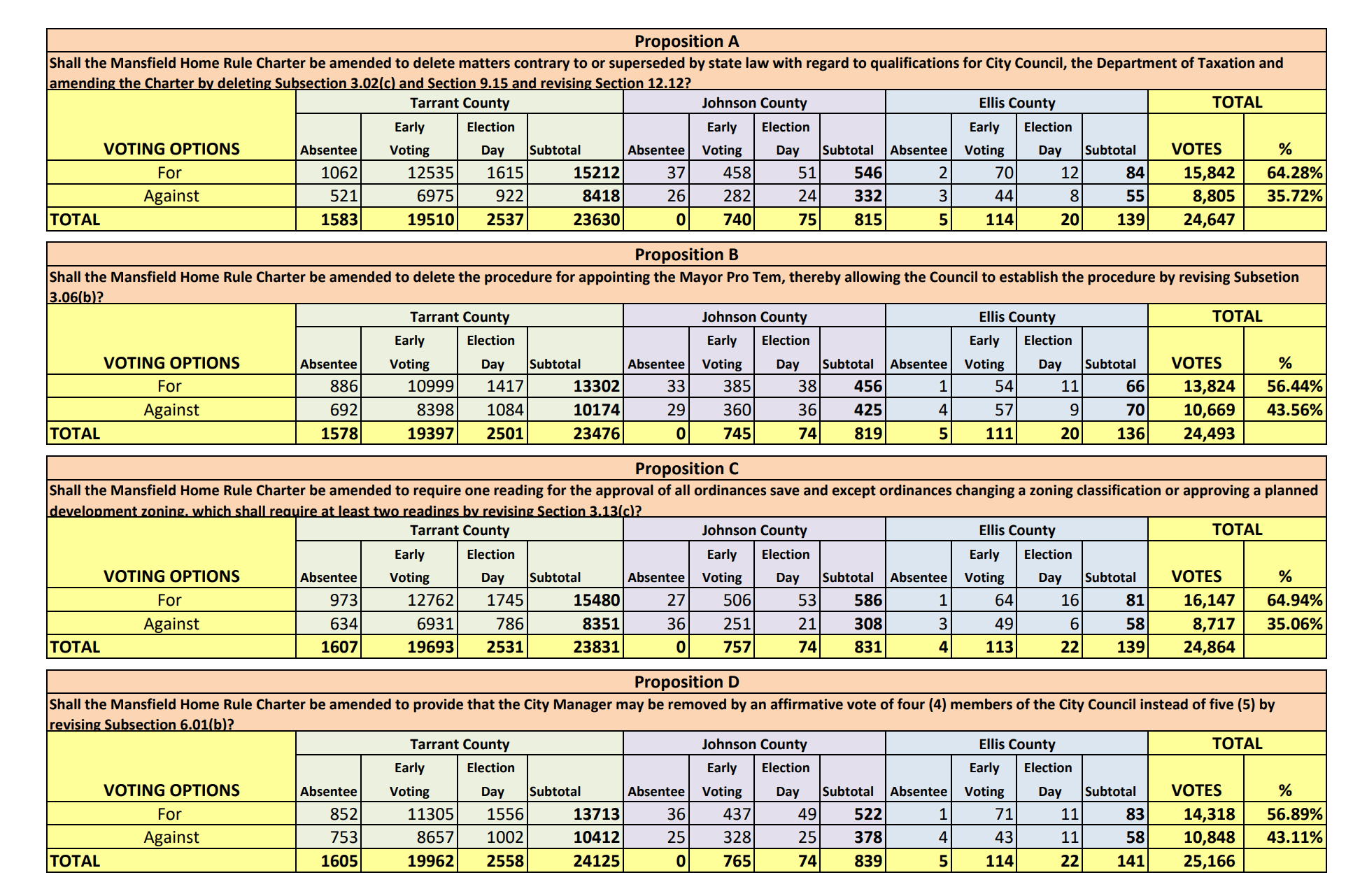 Proposition A

Shall the Mansfield Home Rule Charter be amended to delete matters contrary to or superseded by state law with regard to qualifications for City Council, the Department of Taxation and amending the Charter by deleting Subsection 3.02(c) and Section 9.15 and revising Section 12.12?

| VOTING OPTIONS | Tarrant County Absentee | Tarrant County Early Voting | Tarrant County Election Day | Tarrant County Subtotal | Johnson County Absentee | Johnson County Early Voting | Johnson County Election Day | Johnson County Subtotal | Ellis County Absentee | Ellis County Early Voting | Ellis County Election Day | Ellis County Subtotal | TOTAL VOTES | TOTAL % |
|---|---|---|---|---|---|---|---|---|---|---|---|---|---|---|
| For | 1062 | 12535 | 1615 | 15212 | 37 | 458 | 51 | 546 | 2 | 70 | 12 | 84 | 15,842 | 64.28% |
| Against | 521 | 6975 | 922 | 8418 | 26 | 282 | 24 | 332 | 3 | 44 | 8 | 55 | 8,805 | 35.72% |
| TOTAL | 1583 | 19510 | 2537 | 23630 | 0 | 740 | 75 | 815 | 5 | 114 | 20 | 139 | 24,647 | |

Proposition B

Shall the Mansfield Home Rule Charter be amended to delete the procedure for appointing the Mayor Pro Tem, thereby allowing the Council to establish the procedure by revising Subsetion 3.06(b)?

| VOTING OPTIONS | Tarrant County Absentee | Tarrant County Early Voting | Tarrant County Election Day | Tarrant County Subtotal | Johnson County Absentee | Johnson County Early Voting | Johnson County Election Day | Johnson County Subtotal | Ellis County Absentee | Ellis County Early Voting | Ellis County Election Day | Ellis County Subtotal | TOTAL VOTES | TOTAL % |
|---|---|---|---|---|---|---|---|---|---|---|---|---|---|---|
| For | 886 | 10999 | 1417 | 13302 | 33 | 385 | 38 | 456 | 1 | 54 | 11 | 66 | 13,824 | 56.44% |
| Against | 692 | 8398 | 1084 | 10174 | 29 | 360 | 36 | 425 | 4 | 57 | 9 | 70 | 10,669 | 43.56% |
| TOTAL | 1578 | 19397 | 2501 | 23476 | 0 | 745 | 74 | 819 | 5 | 111 | 20 | 136 | 24,493 | |

Proposition C

Shall the Mansfield Home Rule Charter be amended to require one reading for the approval of all ordinances save and except ordinances changing a zoning classification or approving a planned development zoning, which shall require at least two readings by revising Section 3.13(c)?

| VOTING OPTIONS | Tarrant County Absentee | Tarrant County Early Voting | Tarrant County Election Day | Tarrant County Subtotal | Johnson County Absentee | Johnson County Early Voting | Johnson County Election Day | Johnson County Subtotal | Ellis County Absentee | Ellis County Early Voting | Ellis County Election Day | Ellis County Subtotal | TOTAL VOTES | TOTAL % |
|---|---|---|---|---|---|---|---|---|---|---|---|---|---|---|
| For | 973 | 12762 | 1745 | 15480 | 27 | 506 | 53 | 586 | 1 | 64 | 16 | 81 | 16,147 | 64.94% |
| Against | 634 | 6931 | 786 | 8351 | 36 | 251 | 21 | 308 | 3 | 49 | 6 | 58 | 8,717 | 35.06% |
| TOTAL | 1607 | 19693 | 2531 | 23831 | 0 | 757 | 74 | 831 | 4 | 113 | 22 | 139 | 24,864 | |

Proposition D

Shall the Mansfield Home Rule Charter be amended to provide that the City Manager may be removed by an affirmative vote of four (4) members of the City Council instead of five (5) by revising Subsection 6.01(b)?

| VOTING OPTIONS | Tarrant County Absentee | Tarrant County Early Voting | Tarrant County Election Day | Tarrant County Subtotal | Johnson County Absentee | Johnson County Early Voting | Johnson County Election Day | Johnson County Subtotal | Ellis County Absentee | Ellis County Early Voting | Ellis County Election Day | Ellis County Subtotal | TOTAL VOTES | TOTAL % |
|---|---|---|---|---|---|---|---|---|---|---|---|---|---|---|
| For | 852 | 11305 | 1556 | 13713 | 36 | 437 | 49 | 522 | 1 | 71 | 11 | 83 | 14,318 | 56.89% |
| Against | 753 | 8657 | 1002 | 10412 | 25 | 328 | 25 | 378 | 4 | 43 | 11 | 58 | 10,848 | 43.11% |
| TOTAL | 1605 | 19962 | 2558 | 24125 | 0 | 765 | 74 | 839 | 5 | 114 | 22 | 141 | 25,166 | |